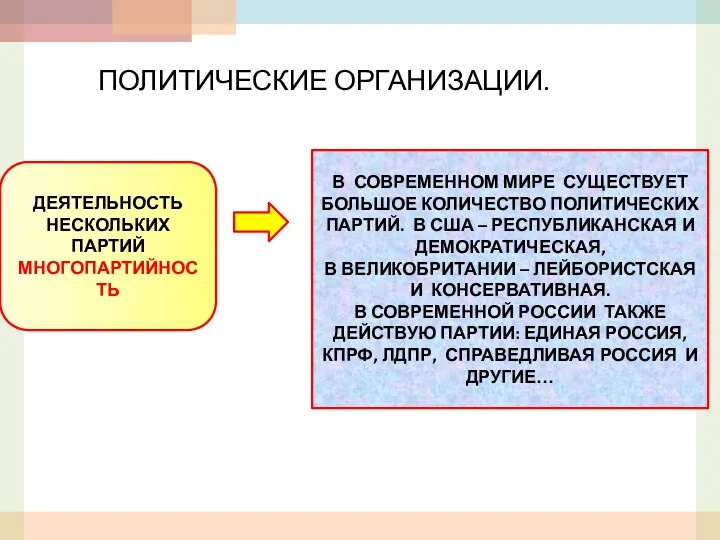 ПОЛИТИЧЕСКИЕ ОРГАНИЗАЦИИ.

ДЕЯТЕЛЬНОСТЬ НЕСКОЛЬКИХ ПАРТИЙ МНОГОПАРТИЙНОСТЬ

В СОВРЕМЕННОМ МИРЕ СУЩЕСТВУЕТ БОЛЬШОЕ КОЛИЧЕСТВО ПОЛИТИЧЕСКИХ ПАРТИЙ. В США – РЕСПУБЛИКАНСКАЯ И ДЕМОКРАТИЧЕСКАЯ,
В ВЕЛИКОБРИТАНИИ – ЛЕЙБОРИСТСКАЯ И КОНСЕРВАТИВНАЯ.
В СОВРЕМЕННОЙ РОССИИ ТАКЖЕ ДЕЙСТВУЮ ПАРТИИ: ЕДИНАЯ РОССИЯ, КПРФ, ЛДПР, СПРАВЕДЛИВАЯ РОССИЯ И ДРУГИЕ…